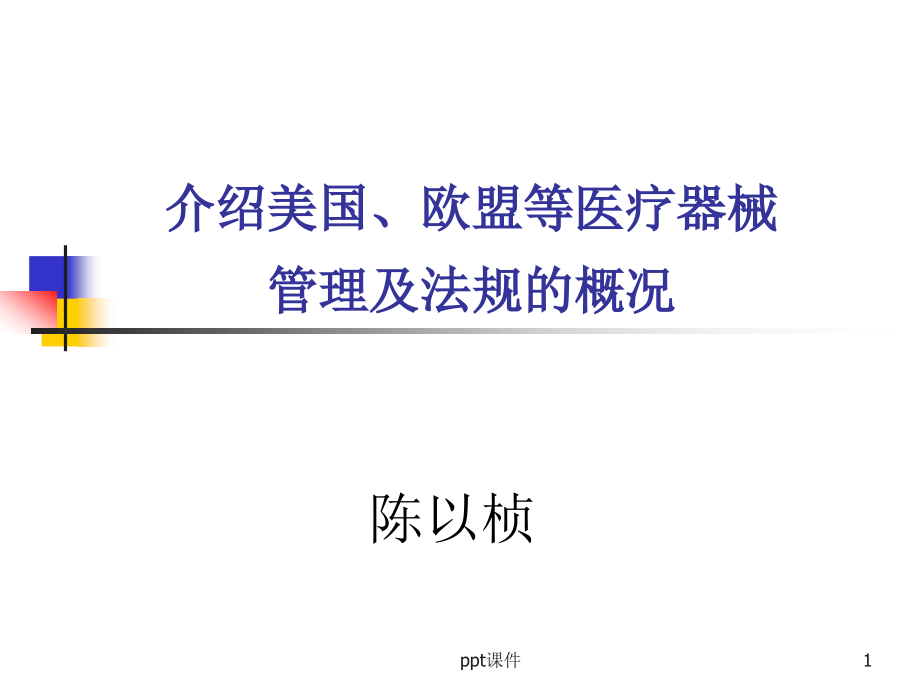 介绍美国、欧盟等医疗器械管理及法规的概况

陈以桢

ppt课件

1